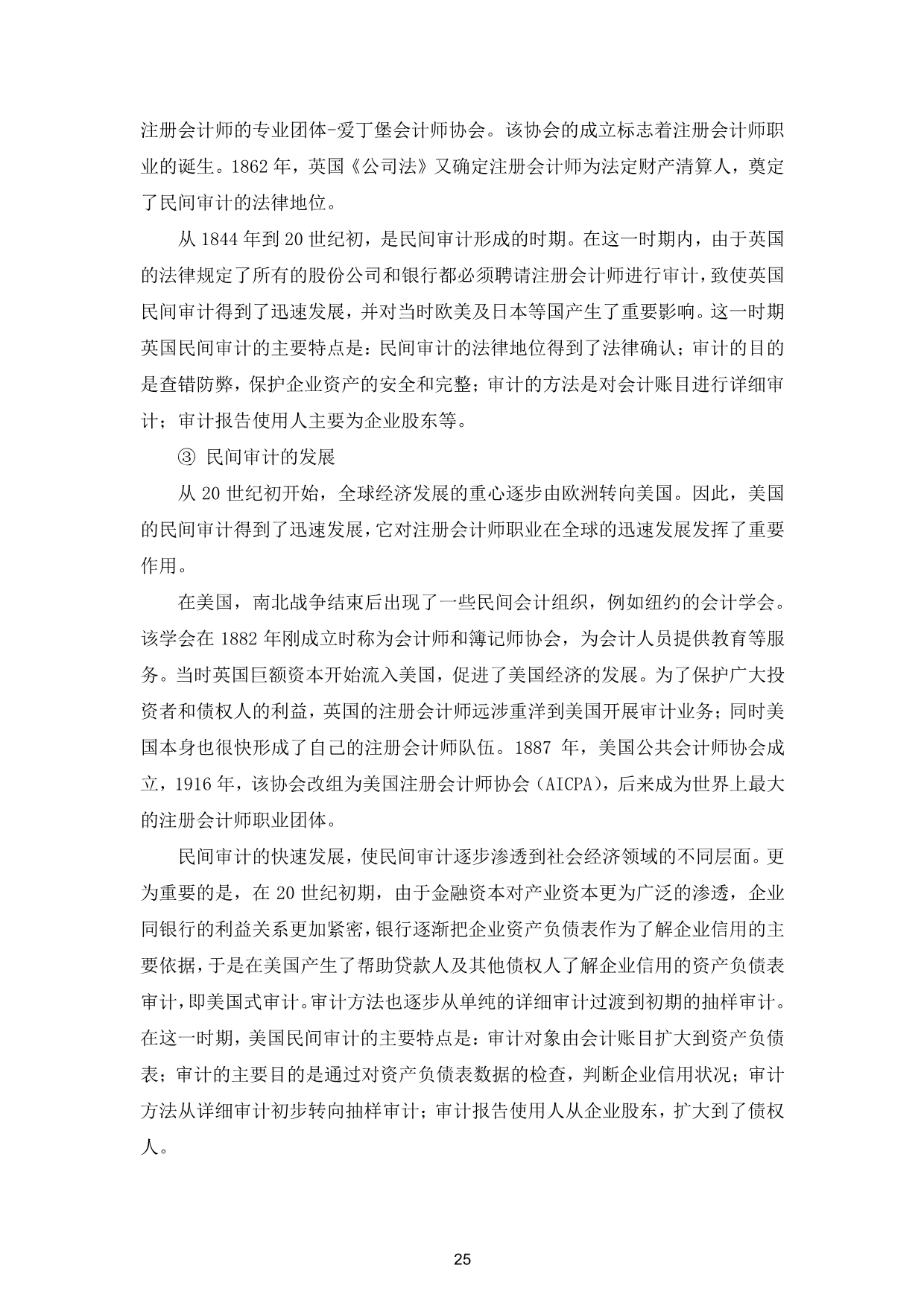 注册会计师的专业团体-爱丁堡会计师协会。该协会的成立标志着注册会计师职业的诞生。1862年，英国《公司法》又确定注册会计师为法定财产清算人，奠定了民间审计的法律地位。

从1844年到20世纪初，是民间审计形成的时期。在这一时期内，由于英国的法律规定了所有的股份公司和银行都必须聘请注册会计师进行审计，致使英国民间审计得到了迅速发展，并对当时欧美及日本等国产生了重要影响。这一时期英国民间审计的主要特点是：民间审计的法律地位得到了法律确认；审计的目的是查错防弊，保护企业资产的安全和完整；审计的方法是对会计账目进行详细审计；审计报告使用人主要为企业股东等。

③ 民间审计的发展

从20世纪初开始，全球经济发展的重心逐步由欧洲转向美国。因此，美国的民间审计得到了迅速发展，它对注册会计师职业在全球的迅速发展发挥了重要作用。

在美国，南北战争结束后出现了一些民间会计组织，例如纽约的会计学会。该学会在1882年刚成立时称为会计师和簿记师协会，为会计人员提供教育等服务。当时英国巨额资本开始流入美国，促进了美国经济的发展。为了保护广大投资者和债权人的利益，英国的注册会计师远涉重洋到美国开展审计业务；同时美国本身也很快形成了自己的注册会计师队伍。1887年，美国公共会计师协会成立，1916年，该协会改组为美国注册会计师协会（AICPA），后来成为世界上最大的注册会计师职业团体。

民间审计的快速发展，使民间审计逐步渗透到社会经济领域的不同层面。更为重要的是，在20世纪初期，由于金融资本对产业资本更为广泛的渗透，企业同银行的利益关系更加紧密，银行逐渐把企业资产负债表作为了解企业信用的主要依据，于是在美国产生了帮助贷款人及其他债权人了解企业信用的资产负债表审计，即美国式审计。审计方法也逐步从单纯的详细审计过渡到初期的抽样审计。在这一时期，美国民间审计的主要特点是：审计对象由会计账目扩大到资产负债表；审计的主要目的是通过对资产负债表数据的检查，判断企业信用状况；审计方法从详细审计初步转向抽样审计；审计报告使用人从企业股东，扩大到了债权人。

25